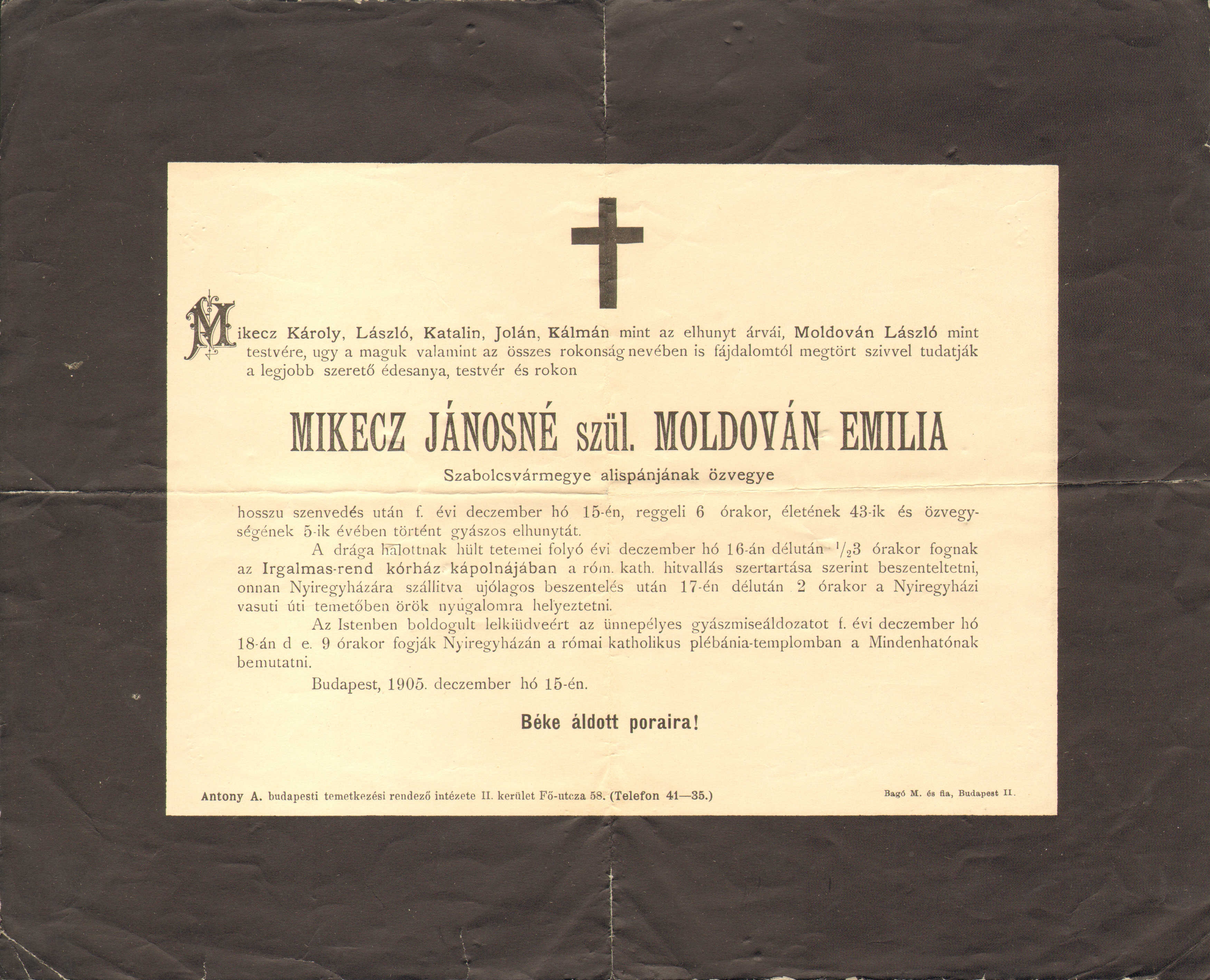 Mikecz Károly, László, Katalin, Jolán, Kálmán mint az elhunyt árvái, Moldován László mint testvére, ugy a maguk valamint az összes rokonság nevében is fájdalomtól megtört szivvel tudatják a legjobb szerető édesanya, testvér és rokon

MIKECZ JÁNOSNÉ szül. MOLDOVÁN EMILIA

Szabolcsvármegye alispánjának özvegye

hosszu szenvedés után f. évi deczember hó 15-én, reggeli 6 órakor, életének 43-ik és özvegységének 5-ik évében történt gyászos elhunytát.

A drága halottnak hült tetemei folyó évi deczember hó 16-án délután $^1/_2$3 órakor fognak az Irgalmas-rend kórház kápolnájában a róm. kath. hitvallás szertartása szerint beszenteltetni, onnan Nyiregyházára szállitva ujólagos beszentelés után 17-én délután 2 órakor a Nyiregyházi vasuti úti temetőben örök nyugalomra helyeztetni.

Az Istenben boldogult lelkiüdveért az ünnepélyes gyászmiseáldozatot f. évi deczember hó 18-án d e. 9 órakor fogják Nyiregyházán a római katholikus plébánia-templomban a Mindenhatónak bemutatni.

Budapest, 1905. deczember hó 15-én.

Béke áldott poraira!

Antony A. budapesti temetkezési rendező intézete II. kerület Fő-utcza 58. (Telefon 41—35.)

Bagó M. és fia, Budapest II.